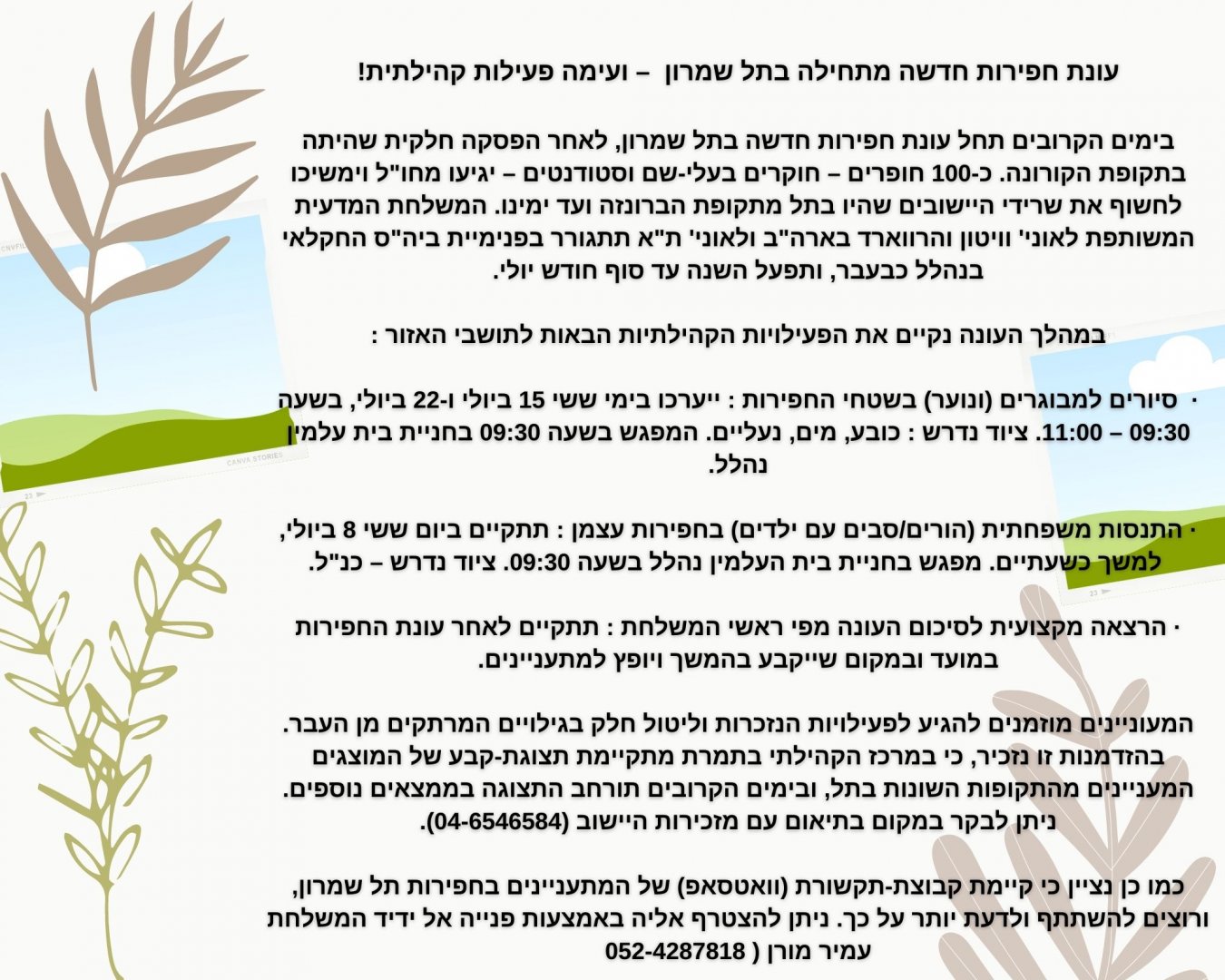 עונת חפירות חדשה מתחילה בתל שמרון – ועימה פעילות קהילתית!

בימים הקרובים תחל עונת חפירות חדשה בתל שמרון, לאחר הפסקה חלקית שהיתה בתקופת הקורונה. כ-100 חופרים – חוקרים בעלי-שם וסטודנטים – יגיעו מחו"ל וימשיכו לחשוף את שרידי היישובים שהיו בתל מתקופת הברונזה ועד ימינו. המשלחת המדעית המשותפת לאוני' וויטון והרווארד בארה"ב ולאוני' ת"א תתגורר בפנימיית ביה"ס החקלאי בנהלל כבעבר, ותפעל השנה עד סוף חודש יולי.

במהלך העונה נקיים את הפעילויות הקהילתיות הבאות לתושבי האזור :

· סיורים למבוגרים (ונוער) בשטחי החפירות : ייערכו בימי ששי 15 ביולי ו-22 ביולי, בשעה 09:30 – 11:00. ציוד נדרש : כובע, מים, נעליים. המפגש בשעה 09:30 בחניית בית עלמין נהלל.

· התנסות משפחתית (הורים/סבים עם ילדים) בחפירות עצמן : תתקיים ביום ששי 8 ביולי, למשך כשעתיים. מפגש בחניית בית העלמין נהלל בשעה 09:30. ציוד נדרש – כנ"ל.

· הרצאה מקצועית לסיכום העונה מפי ראשי המשלחת : תתקיים לאחר עונת החפירות במועד ובמקום שייקבע בהמשך ויופץ למתעניינים.

המעוניינים מוזמנים להגיע לפעילויות הנזכרות וליטול חלק בגילויים המרתקים מן העבר. בהזדמנות זו נזכיר, כי במרכז הקהילתי בתמרת מתקיימת תצוגת-קבע של המוצגים המעניינים מהתקופות השונות בתל, ובימים הקרובים תורחב התצוגה בממצאים נוספים. ניתן לבקר במקום בתיאום עם מזכירות היישוב (04-6546584).

כמו כן נציין כי קיימת קבוצת-תקשורת (וואטסאפ) של המתעניינים בחפירות תל שמרון, ורוצים להשתתף ולדעת יותר על כך. ניתן להצטרף אליה באמצעות פנייה אל ידיד המשלחת עמיר מורן ( 052-4287818